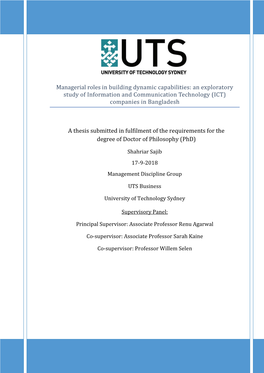 UTS
UNIVERSITY OF TECHNOLOGY SYDNEY

Managerial roles in building dynamic capabilities: an exploratory study of Information and Communication Technology (ICT) companies in Bangladesh

A thesis submitted in fulfilment of the requirements for the degree of Doctor of Philosophy (PhD)

Shahriar Sajib

17-9-2018

Management Discipline Group

UTS Business

University of Technology Sydney

Supervisory Panel:

Principal Supervisor: Associate Professor Renu Agarwal

Co-supervisor: Associate Professor Sarah Kaine

Co-supervisor: Professor Willem Selen